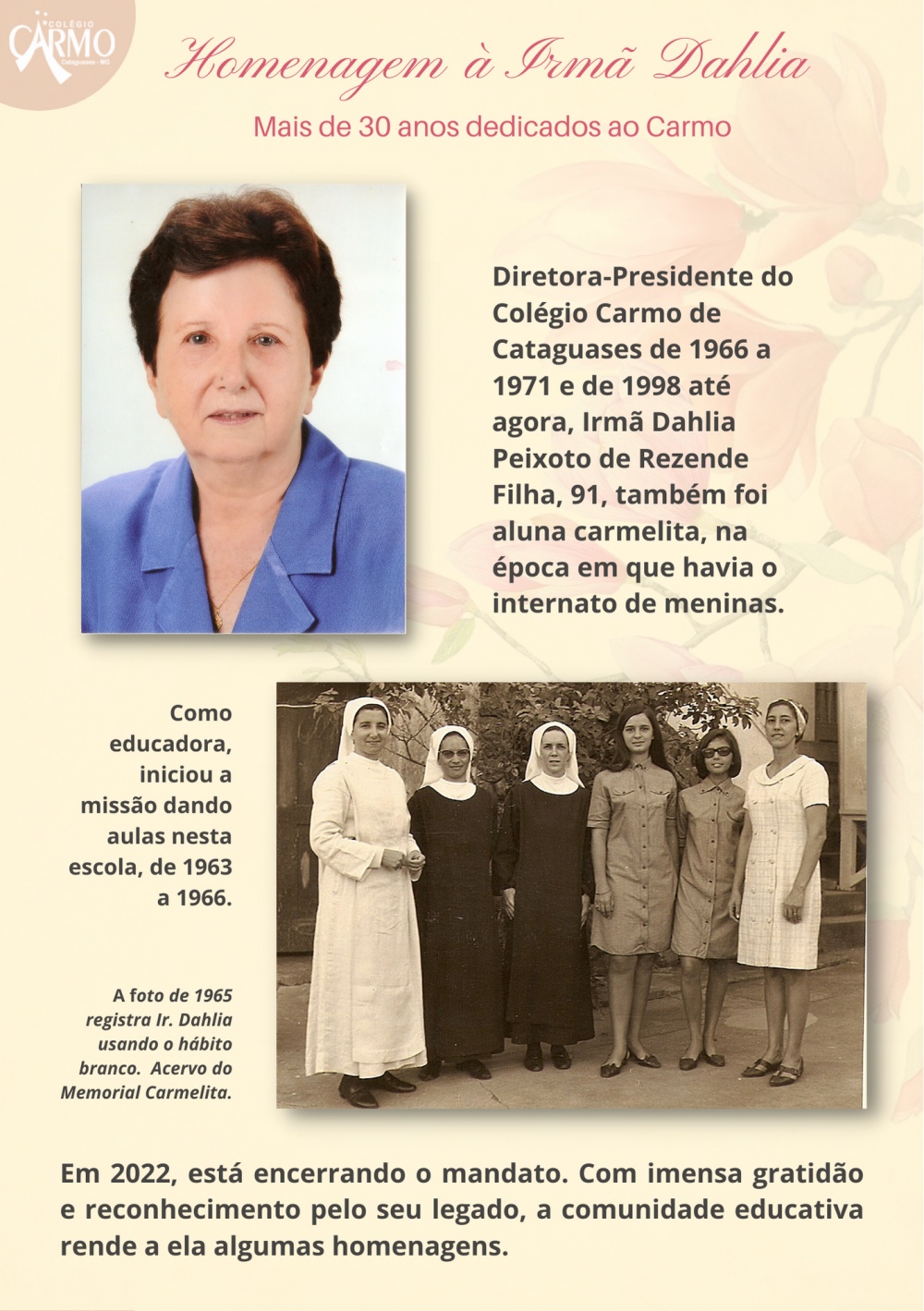 COLÉGIO
CARMO
Cataguases - MG

Homenagem à Irmã Dahlia

Mais de 30 anos dedicados ao Carmo

Diretora-Presidente do Colégio Carmo de Cataguases de 1966 a 1971 e de 1998 até agora, Irmã Dahlia Peixoto de Rezende Filha, 91, também foi aluna carmelita, na época em que havia o internato de meninas.

Como educadora, iniciou a missão dando aulas nesta escola, de 1963 a 1966.

A foto de 1965 registra Ir. Dahlia usando o hábito branco. Acervo do Memorial Carmelita.

Em 2022, está encerrando o mandato. Com imensa gratidão e reconhecimento pelo seu legado, a comunidade educativa rende a ela algumas homenagens.